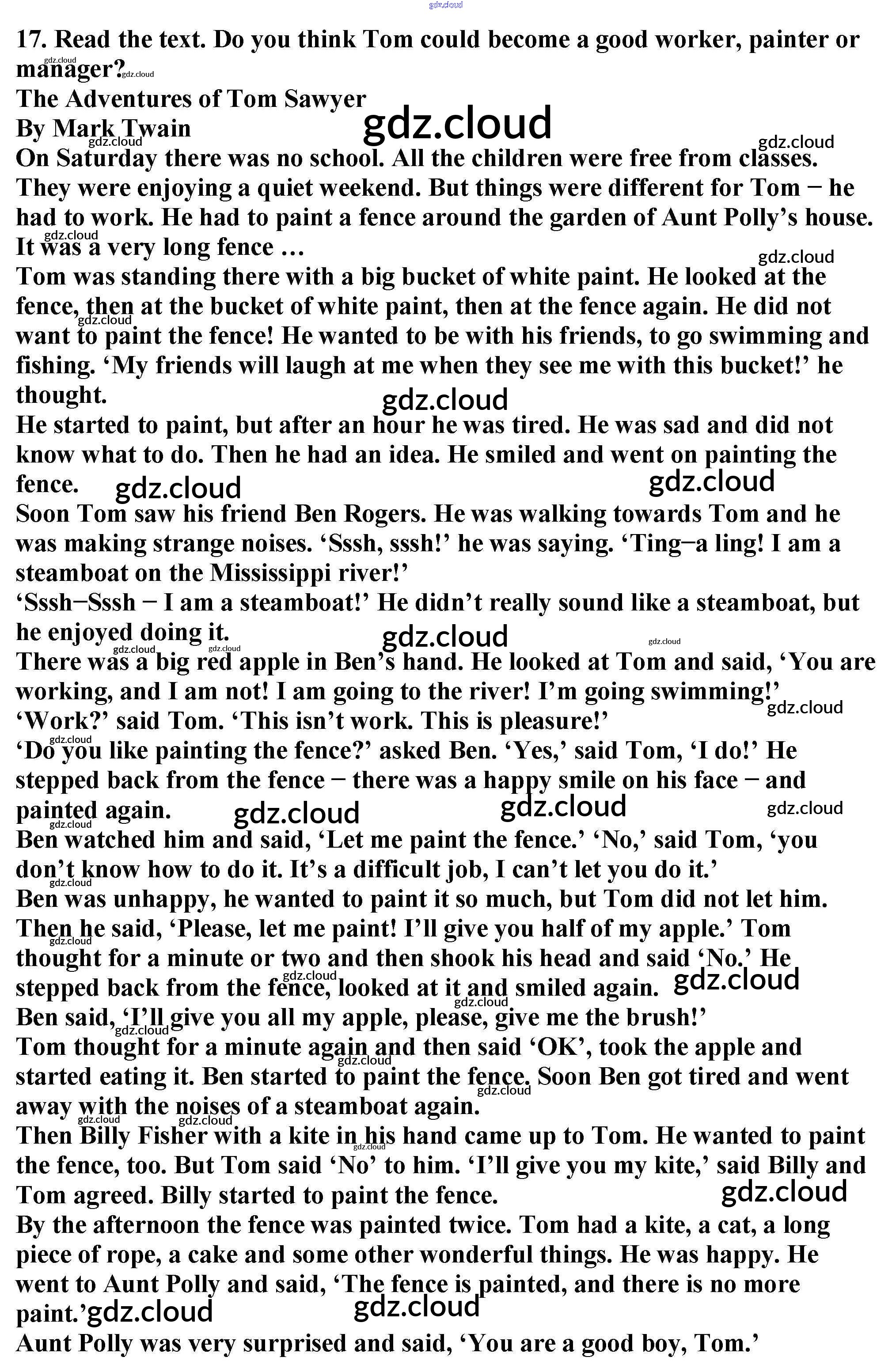 gdz.cloud
17. Read the text. Do you think Tom could become a good worker, painter or manager?
The Adventures of Tom Sawyer
By Mark Twain
On Saturday there was no school. All the children were free from classes. They were enjoying a quiet weekend. But things were different for Tom − he had to work. He had to paint a fence around the garden of Aunt Polly's house. It was a very long fence …
Tom was standing there with a big bucket of white paint. He looked at the fence, then at the bucket of white paint, then at the fence again. He did not want to paint the fence! He wanted to be with his friends, to go swimming and fishing. 'My friends will laugh at me when they see me with this bucket!' he thought.
He started to paint, but after an hour he was tired. He was sad and did not know what to do. Then he had an idea. He smiled and went on painting the fence.
Soon Tom saw his friend Ben Rogers. He was walking towards Tom and he was making strange noises. 'Sssh, sssh!' he was saying. 'Ting−a ling! I am a steamboat on the Mississippi river!'
'Sssh−Sssh − I am a steamboat!' He didn't really sound like a steamboat, but he enjoyed doing it.
There was a big red apple in Ben's hand. He looked at Tom and said, 'You are working, and I am not! I am going to the river! I'm going swimming!'
'Work?' said Tom. 'This isn't work. This is pleasure!'
'Do you like painting the fence?' asked Ben. 'Yes,' said Tom, 'I do!' He stepped back from the fence − there was a happy smile on his face − and painted again.
Ben watched him and said, 'Let me paint the fence.' 'No,' said Tom, 'you don't know how to do it. It's a difficult job, I can't let you do it.'
Ben was unhappy, he wanted to paint it so much, but Tom did not let him. Then he said, 'Please, let me paint! I'll give you half of my apple.' Tom thought for a minute or two and then shook his head and said 'No.' He stepped back from the fence, looked at it and smiled again.
Ben said, 'I'll give you all my apple, please, give me the brush!'
Tom thought for a minute again and then said 'OK', took the apple and started eating it. Ben started to paint the fence. Soon Ben got tired and went away with the noises of a steamboat again.
Then Billy Fisher with a kite in his hand came up to Tom. He wanted to paint the fence, too. But Tom said 'No' to him. 'I'll give you my kite,' said Billy and Tom agreed. Billy started to paint the fence.
By the afternoon the fence was painted twice. Tom had a kite, a cat, a long piece of rope, a cake and some other wonderful things. He was happy. He went to Aunt Polly and said, 'The fence is painted, and there is no more paint.'
Aunt Polly was very surprised and said, 'You are a good boy, Tom.'